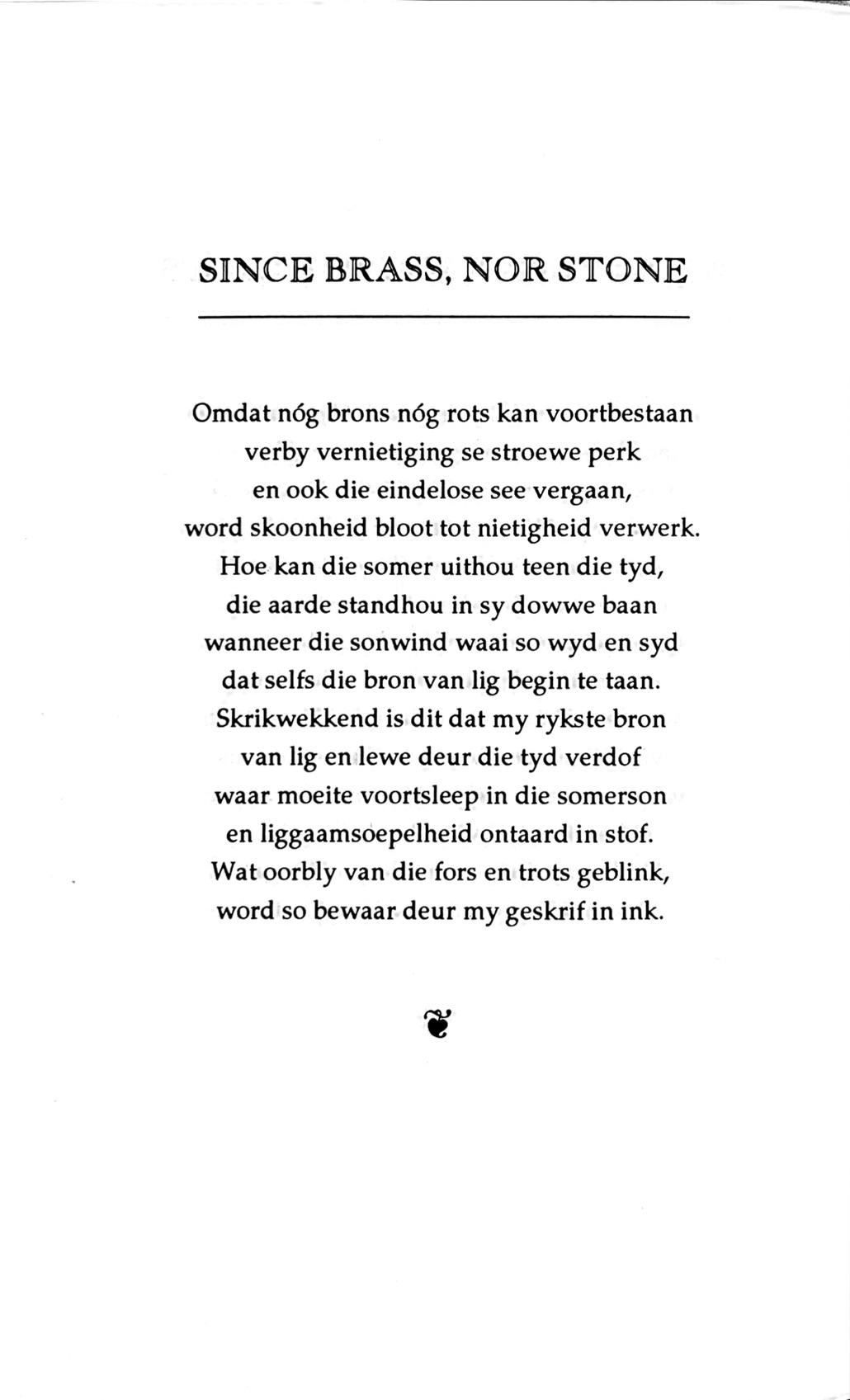 SINCE BRASS, NOR STONE

Omdat nóg brons nóg rots kan voortbestaan
verby vernietiging se stroewe perk
en ook die eindelose see vergaan,
word skoonheid bloot tot nietigheid verwerk.
Hoe kan die somer uithou teen die tyd,
die aarde standhou in sy dowwe baan
wanneer die sonwind waai so wyd en syd
dat selfs die bron van lig begin te taan.
Skrikwekkend is dit dat my rykste bron
van lig en lewe deur die tyd verdof
waar moeite voortsleep in die somerson
en liggaamsoepelheid ontaard in stof.
Wat oorbly van die fors en trots geblink,
word so bewaar deur my geskrif in ink.